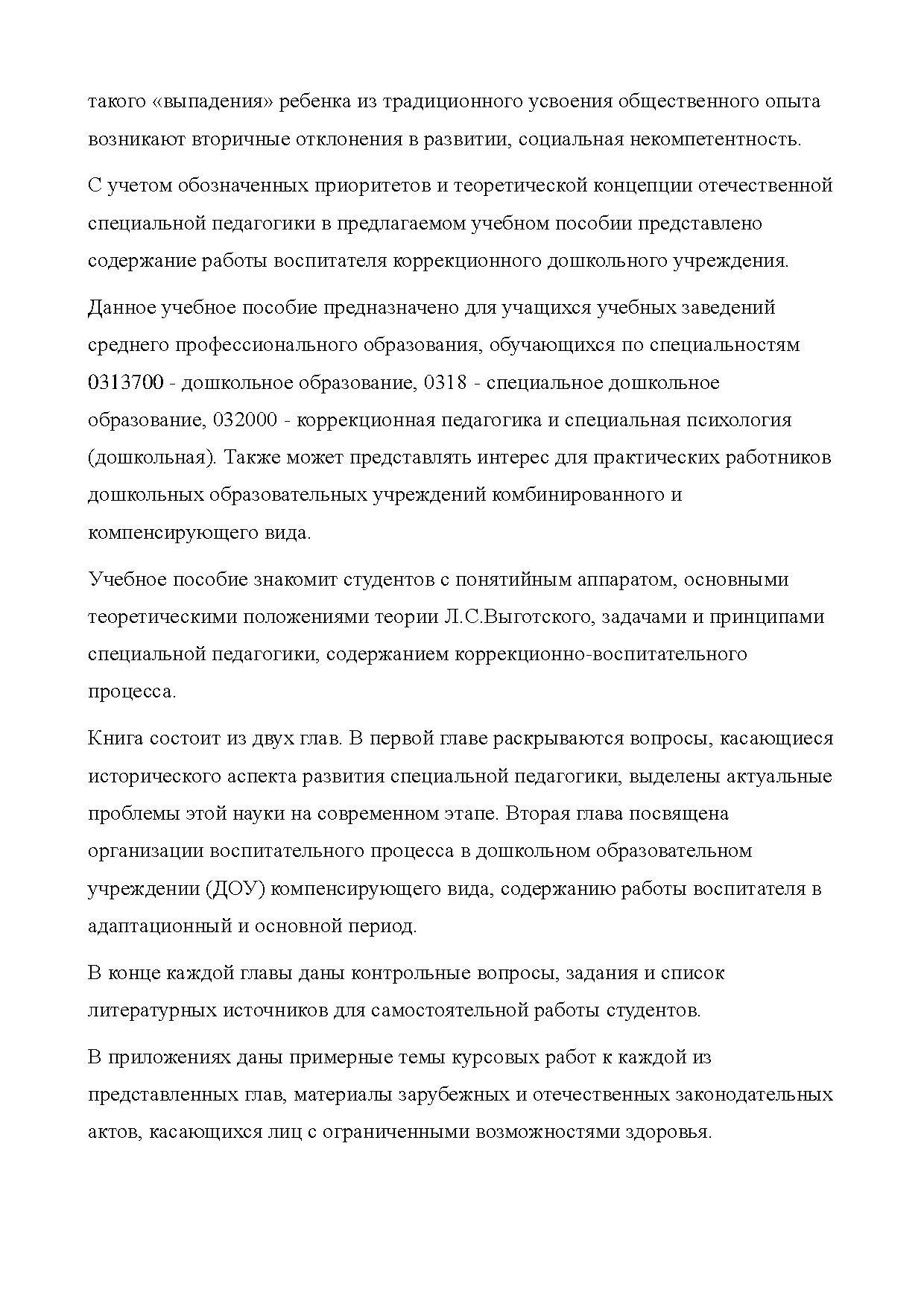 такого «выпадения» ребенка из традиционного усвоения общественного опыта возникают вторичные отклонения в развитии, социальная некомпетентность.

С учетом обозначенных приоритетов и теоретической концепции отечественной специальной педагогики в предлагаемом учебном пособии представлено содержание работы воспитателя коррекционного дошкольного учреждения.

Данное учебное пособие предназначено для учащихся учебных заведений среднего профессионального образования, обучающихся по специальностям 0313700 - дошкольное образование, 0318 - специальное дошкольное образование, 032000 - коррекционная педагогика и специальная психология (дошкольная). Также может представлять интерес для практических работников дошкольных образовательных учреждений комбинированного и компенсирующего вида.

Учебное пособие знакомит студентов с понятийным аппаратом, основными теоретическими положениями теории Л.С.Выготского, задачами и принципами специальной педагогики, содержанием коррекционно-воспитательного процесса.

Книга состоит из двух глав. В первой главе раскрываются вопросы, касающиеся исторического аспекта развития специальной педагогики, выделены актуальные проблемы этой науки на современном этапе. Вторая глава посвящена организации воспитательного процесса в дошкольном образовательном учреждении (ДОУ) компенсирующего вида, содержанию работы воспитателя в адаптационный и основной период.

В конце каждой главы даны контрольные вопросы, задания и список литературных источников для самостоятельной работы студентов.

В приложениях даны примерные темы курсовых работ к каждой из представленных глав, материалы зарубежных и отечественных законодательных актов, касающихся лиц с ограниченными возможностями здоровья.